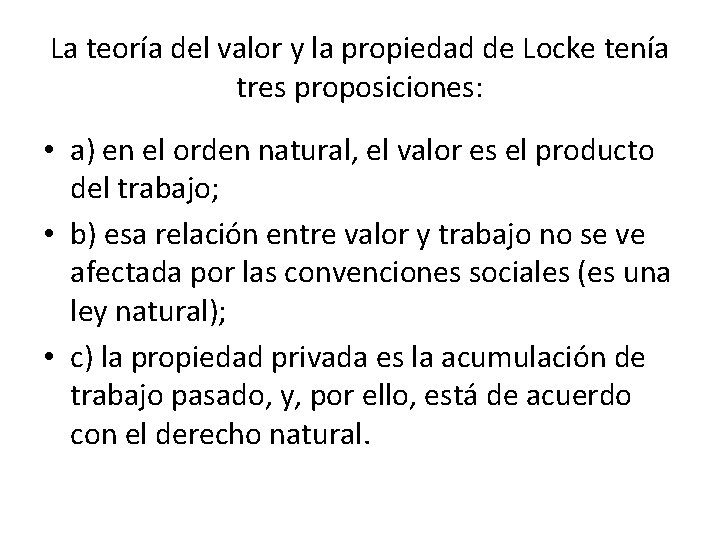 La teoría del valor y la propiedad de Locke tenía tres proposiciones:

• a) en el orden natural, el valor es el producto del trabajo;
• b) esa relación entre valor y trabajo no se ve afectada por las convenciones sociales (es una ley natural);
• c) la propiedad privada es la acumulación de trabajo pasado, y, por ello, está de acuerdo con el derecho natural.